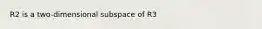 R2 is a two-dimensional subspace of R3